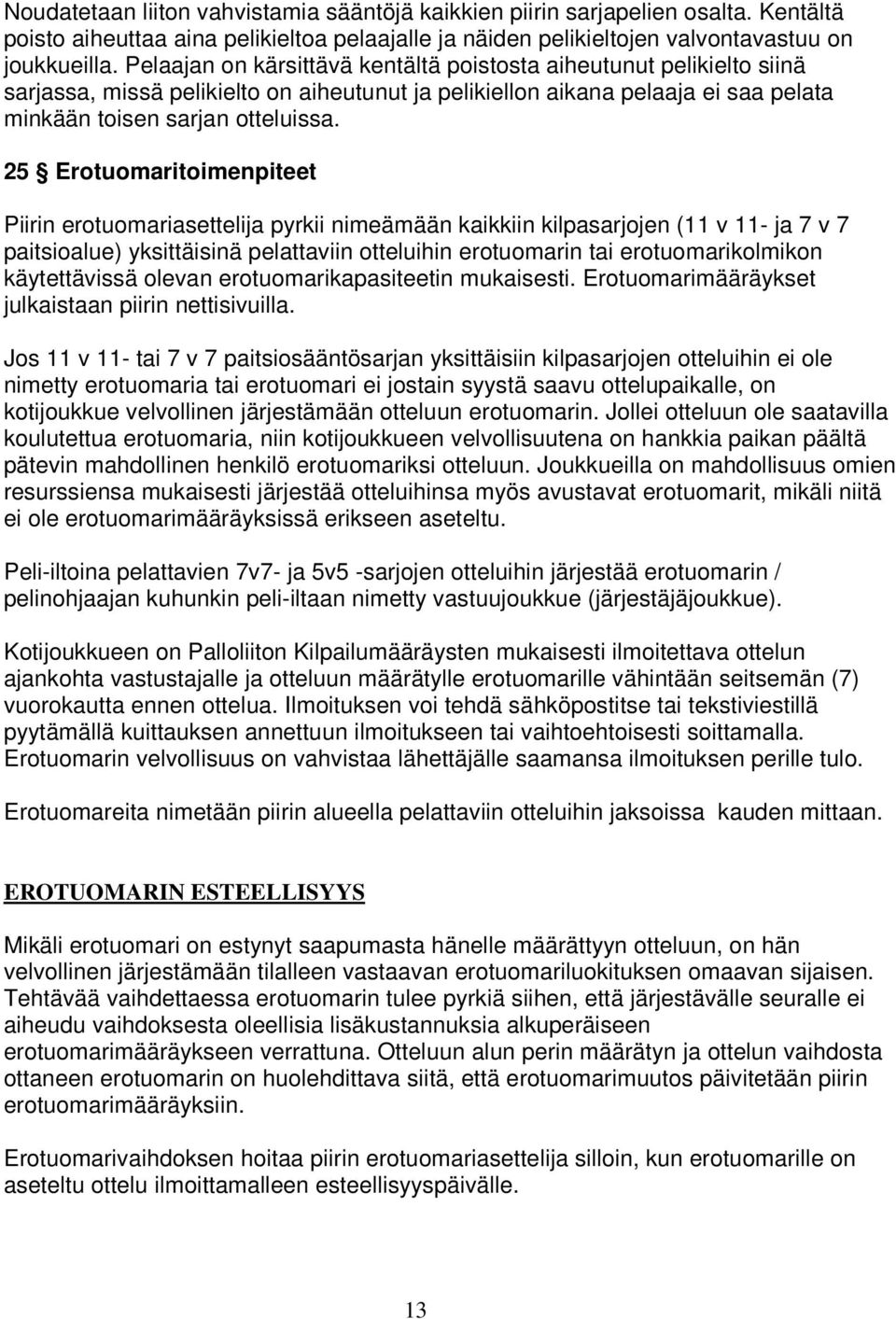 Noudatetaan liiton vahvistamia sääntöjä kaikkien piirin sarjapelien osalta. Kentältä poisto aiheuttaa aina pelikieltoa pelaajalle ja näiden pelikieltojen valvontavastuu on joukkueilla. Pelaajan on kärsittävä kentältä poistosta aiheutunut pelikielto siinä sarjassa, missä pelikielto on aiheutunut ja pelikiellon aikana pelaaja ei saa pelata minkään toisen sarjan otteluissa.

25 § Erotuomaritoimenpiteet

Piirin erotuomariasettelija pyrkii nimeämään kaikkiin kilpasarjojen (11 v 11- ja 7 v 7 paitsioalue) yksittäisinä pelattaviin otteluihin erotuomarin tai erotuomarikolmikon käytettävissä olevan erotuomarikapasiteetin mukaisesti. Erotuomarimääräykset julkaistaan piirin nettisivuilla.

Jos 11 v 11- tai 7 v 7 paitsiosääntösarjan yksittäisiin kilpasarjojen otteluihin ei ole nimetty erotuomaria tai erotuomari ei jostain syystä saavu ottelupaikalle, on kotijoukkue velvollinen järjestämään otteluun erotuomarin. Jollei otteluun ole saatavilla koulutettua erotuomaria, niin kotijoukkueen velvollisuutena on hankkia paikan päältä pätevin mahdollinen henkilö erotuomariksi otteluun. Joukkueilla on mahdollisuus omien resurssiensa mukaisesti järjestää otteluihinsa myös avustavat erotuomarit, mikäli niitä ei ole erotuomarimääräyksissä erikseen aseteltu.

Peli-iltoina pelattavien 7v7- ja 5v5 -sarjojen otteluihin järjestää erotuomarin / pelinohjaajan kuhunkin peli-iltaan nimetty vastuujoukkue (järjestäjäjoukkue).

Kotijoukkueen on Palloliiton Kilpailumääräysten mukaisesti ilmoitettava ottelun ajankohta vastustajalle ja otteluun määrätylle erotuomarille vähintään seitsemän (7) vuorokautta ennen ottelua. Ilmoituksen voi tehdä sähköpostitse tai tekstiviestillä pyytämällä kuittauksen annettuun ilmoitukseen tai vaihtoehtoisesti soittamalla. Erotuomarin velvollisuus on vahvistaa lähettäjälle saamansa ilmoituksen perille tulo.

Erotuomareita nimetään piirin alueella pelattaviin otteluihin jaksoissa kauden mittaan.

EROTUOMARIN ESTEELLISYYS

Mikäli erotuomari on estynyt saapumasta hänelle määrättyyn otteluun, on hän velvollinen järjestämään tilalleen vastaavan erotuomariluokituksen omaavan sijaisen. Tehtävää vaihdettaessa erotuomarin tulee pyrkiä siihen, että järjestävälle seuralle ei aiheudu vaihdoksesta oleellisia lisäkustannuksia alkuperäiseen erotuomarimääräykseen verrattuna. Otteluun alun perin määrätyn ja ottelun vaihdosta ottaneen erotuomarin on huolehdittava siitä, että erotuomarimuutos päivitetään piirin erotuomarimääräyksiin.

Erotuomarivaihdoksen hoitaa piirin erotuomariasettelija silloin, kun erotuomarille on aseteltu ottelu ilmoittamalleen esteellisyyspäivälle.

13